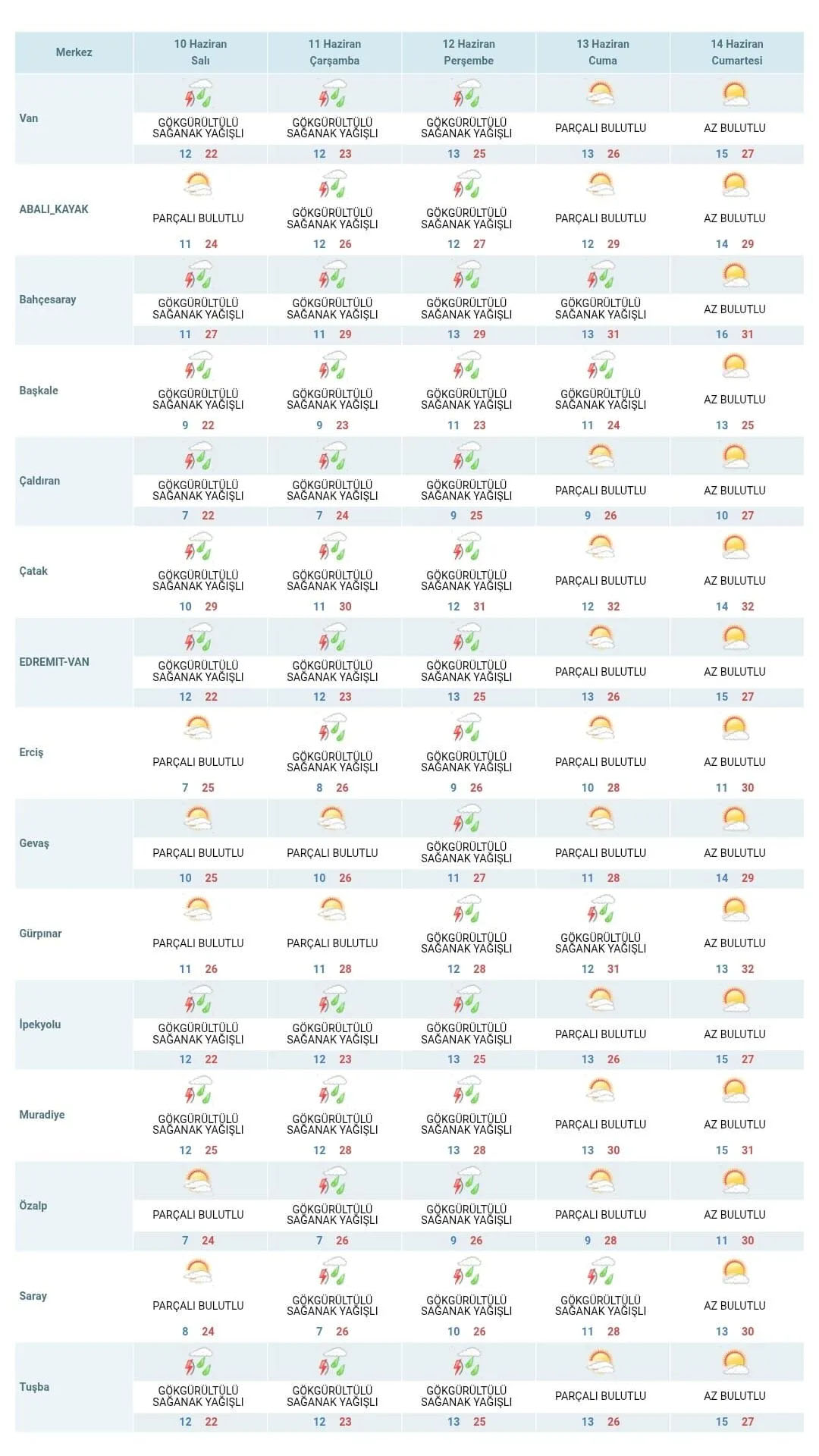 | Merkez | 10 Haziran Salı | 11 Haziran Çarşamba | 12 Haziran Perşembe | 13 Haziran Cuma | 14 Haziran Cumartesi |
|---|---|---|---|---|---|
| Van | GÖKGÜRÜLTÜLÜ SAĞANAK YAĞIŞLI 12 22 | GÖKGÜRÜLTÜLÜ SAĞANAK YAĞIŞLI 12 23 | GÖKGÜRÜLTÜLÜ SAĞANAK YAĞIŞLI 13 25 | PARÇALI BULUTLU 13 26 | AZ BULUTLU 15 27 |
| ABALI_KAYAK | PARÇALI BULUTLU 11 24 | GÖKGÜRÜLTÜLÜ SAĞANAK YAĞIŞLI 12 26 | GÖKGÜRÜLTÜLÜ SAĞANAK YAĞIŞLI 12 27 | PARÇALI BULUTLU 12 29 | AZ BULUTLU 14 29 |
| Bahçesaray | GÖKGÜRÜLTÜLÜ SAĞANAK YAĞIŞLI 11 27 | GÖKGÜRÜLTÜLÜ SAĞANAK YAĞIŞLI 11 29 | GÖKGÜRÜLTÜLÜ SAĞANAK YAĞIŞLI 13 29 | GÖKGÜRÜLTÜLÜ SAĞANAK YAĞIŞLI 13 31 | AZ BULUTLU 16 31 |
| Başkale | GÖKGÜRÜLTÜLÜ SAĞANAK YAĞIŞLI 9 22 | GÖKGÜRÜLTÜLÜ SAĞANAK YAĞIŞLI 9 23 | GÖKGÜRÜLTÜLÜ SAĞANAK YAĞIŞLI 11 23 | GÖKGÜRÜLTÜLÜ SAĞANAK YAĞIŞLI 11 24 | AZ BULUTLU 13 25 |
| Çaldıran | GÖKGÜRÜLTÜLÜ SAĞANAK YAĞIŞLI 7 22 | GÖKGÜRÜLTÜLÜ SAĞANAK YAĞIŞLI 7 24 | GÖKGÜRÜLTÜLÜ SAĞANAK YAĞIŞLI 9 25 | PARÇALI BULUTLU 9 26 | AZ BULUTLU 10 27 |
| Çatak | GÖKGÜRÜLTÜLÜ SAĞANAK YAĞIŞLI 10 29 | GÖKGÜRÜLTÜLÜ SAĞANAK YAĞIŞLI 11 30 | GÖKGÜRÜLTÜLÜ SAĞANAK YAĞIŞLI 12 31 | PARÇALI BULUTLU 12 32 | AZ BULUTLU 14 32 |
| EDREMIT-VAN | GÖKGÜRÜLTÜLÜ SAĞANAK YAĞIŞLI 12 22 | GÖKGÜRÜLTÜLÜ SAĞANAK YAĞIŞLI 12 23 | GÖKGÜRÜLTÜLÜ SAĞANAK YAĞIŞLI 13 25 | PARÇALI BULUTLU 13 26 | AZ BULUTLU 15 27 |
| Erciş | PARÇALI BULUTLU 7 25 | GÖKGÜRÜLTÜLÜ SAĞANAK YAĞIŞLI 8 26 | GÖKGÜRÜLTÜLÜ SAĞANAK YAĞIŞLI 9 26 | PARÇALI BULUTLU 10 28 | AZ BULUTLU 11 30 |
| Gevaş | PARÇALI BULUTLU 10 25 | PARÇALI BULUTLU 10 26 | GÖKGÜRÜLTÜLÜ SAĞANAK YAĞIŞLI 11 27 | PARÇALI BULUTLU 11 28 | AZ BULUTLU 14 29 |
| Gürpınar | PARÇALI BULUTLU 11 26 | PARÇALI BULUTLU 11 28 | GÖKGÜRÜLTÜLÜ SAĞANAK YAĞIŞLI 12 28 | GÖKGÜRÜLTÜLÜ SAĞANAK YAĞIŞLI 12 31 | AZ BULUTLU 13 32 |
| İpekyolu | GÖKGÜRÜLTÜLÜ SAĞANAK YAĞIŞLI 12 22 | GÖKGÜRÜLTÜLÜ SAĞANAK YAĞIŞLI 12 23 | GÖKGÜRÜLTÜLÜ SAĞANAK YAĞIŞLI 13 25 | PARÇALI BULUTLU 13 26 | AZ BULUTLU 15 27 |
| Muradiye | GÖKGÜRÜLTÜLÜ SAĞANAK YAĞIŞLI 12 25 | GÖKGÜRÜLTÜLÜ SAĞANAK YAĞIŞLI 12 28 | GÖKGÜRÜLTÜLÜ SAĞANAK YAĞIŞLI 13 28 | PARÇALI BULUTLU 13 30 | AZ BULUTLU 15 31 |
| Özalp | PARÇALI BULUTLU 7 24 | GÖKGÜRÜLTÜLÜ SAĞANAK YAĞIŞLI 7 26 | GÖKGÜRÜLTÜLÜ SAĞANAK YAĞIŞLI 9 26 | PARÇALI BULUTLU 9 28 | AZ BULUTLU 11 30 |
| Saray | PARÇALI BULUTLU 8 24 | GÖKGÜRÜLTÜLÜ SAĞANAK YAĞIŞLI 7 26 | GÖKGÜRÜLTÜLÜ SAĞANAK YAĞIŞLI 10 26 | GÖKGÜRÜLTÜLÜ SAĞANAK YAĞIŞLI 11 28 | AZ BULUTLU 13 30 |
| Tuşba | GÖKGÜRÜLTÜLÜ SAĞANAK YAĞIŞLI 12 22 | GÖKGÜRÜLTÜLÜ SAĞANAK YAĞIŞLI 12 23 | GÖKGÜRÜLTÜLÜ SAĞANAK YAĞIŞLI 13 25 | PARÇALI BULUTLU 13 26 | AZ BULUTLU 15 27 |